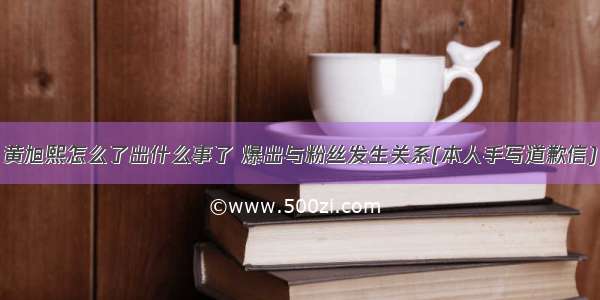 黄旭熙怎么了出什么事了 爆出与粉丝发生关系(本人手写道歉信)

©www.500zi.com